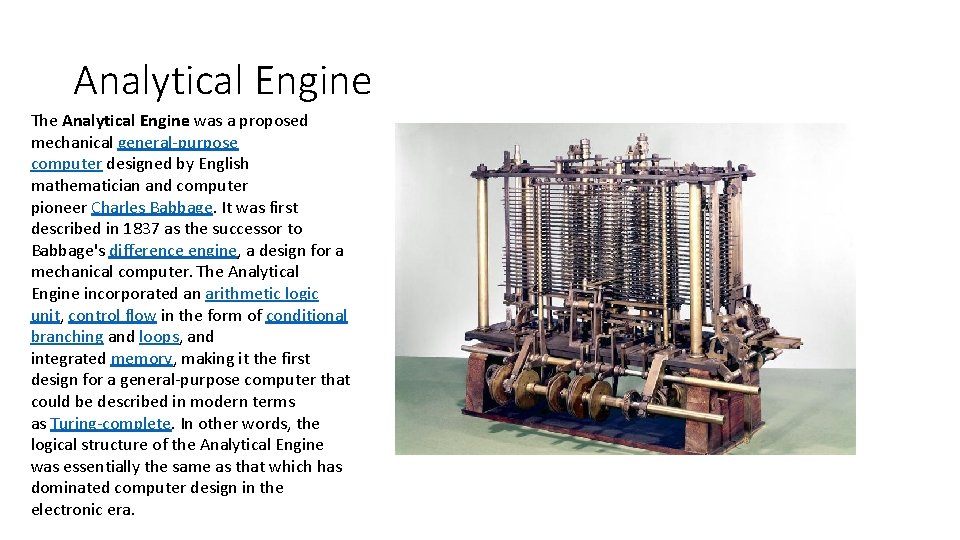 Analytical Engine

The Analytical Engine was a proposed mechanical general-purpose computer designed by English mathematician and computer pioneer Charles Babbage. It was first described in 1837 as the successor to Babbage's difference engine, a design for a mechanical computer. The Analytical Engine incorporated an arithmetic logic unit, control flow in the form of conditional branching and loops, and integrated memory, making it the first design for a general-purpose computer that could be described in modern terms as Turing-complete. In other words, the logical structure of the Analytical Engine was essentially the same as that which has dominated computer design in the electronic era.